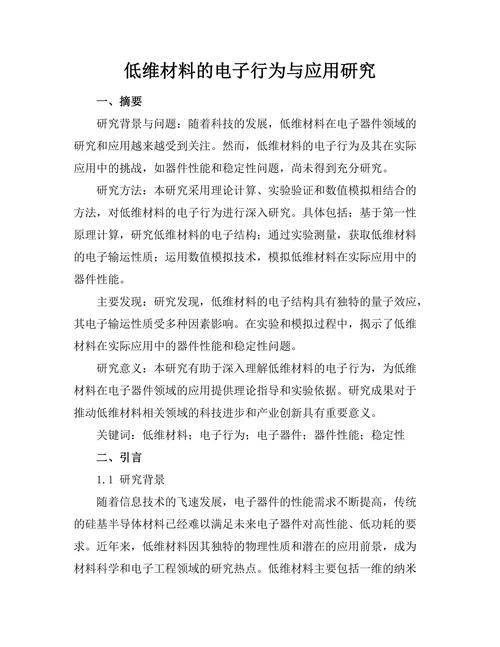 低维材料的电子行为与应用研究

一、摘要

研究背景与问题：随着科技的发展，低维材料在电子器件领域的研究和应用越来越受到关注。然而，低维材料的电子行为及其在实际应用中的挑战，如器件性能和稳定性问题，尚未得到充分研究。

研究方法：本研究采用理论计算、实验验证和数值模拟相结合的方法，对低维材料的电子行为进行深入研究。具体包括：基于第一性原理计算，研究低维材料的电子结构；通过实验测量，获取低维材料的电子输运性质；运用数值模拟技术，模拟低维材料在实际应用中的器件性能。

主要发现：研究发现，低维材料的电子结构具有独特的量子效应，其电子输运性质受多种因素影响。在实验和模拟过程中，揭示了低维材料在实际应用中的器件性能和稳定性问题。

研究意义：本研究有助于深入理解低维材料的电子行为，为低维材料在电子器件领域的应用提供理论指导和实验依据。研究成果对于推动低维材料相关领域的科技进步和产业创新具有重要意义。

关键词：低维材料；电子行为；电子器件；器件性能；稳定性

二、引言

1.1 研究背景

随着信息技术的飞速发展，电子器件的性能需求不断提高，传统的硅基半导体材料已经难以满足未来电子器件对高性能、低功耗的要求。近年来，低维材料因其独特的物理性质和潜在的应用前景，成为材料科学和电子工程领域的研究热点。低维材料主要包括一维的纳米